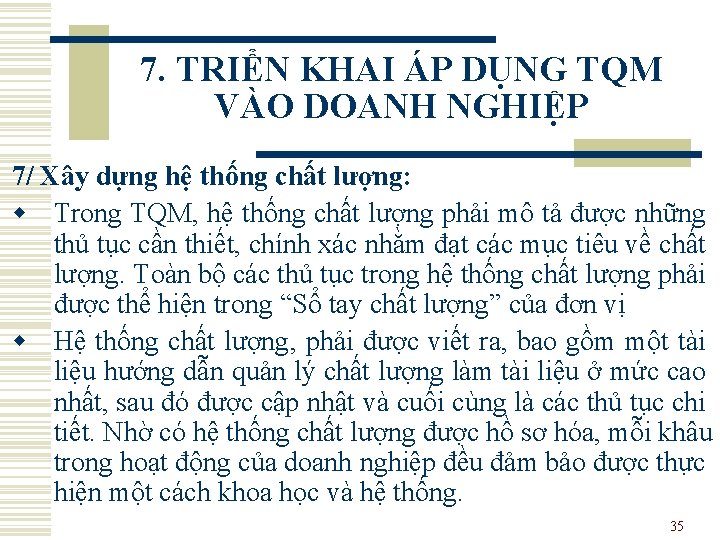 7. TRIỂN KHAI ÁP DỤNG TQM VÀO DOANH NGHIỆP

7/ Xây dựng hệ thống chất lượng:

Trong TQM, hệ thống chất lượng phải mô tả được những thủ tục cần thiết, chính xác nhằm đạt các mục tiêu về chất lượng. Toàn bộ các thủ tục trong hệ thống chất lượng phải được thể hiện trong “Sổ tay chất lượng” của đơn vị

Hệ thống chất lượng, phải được viết ra, bao gồm một tài liệu hướng dẫn quản lý chất lượng làm tài liệu ở mức cao nhất, sau đó được cập nhật và cuối cùng là các thủ tục chi tiết. Nhờ có hệ thống chất lượng được hồ sơ hóa, mỗi khâu trong hoạt động của doanh nghiệp đều đảm bảo được thực hiện một cách khoa học và hệ thống.

35